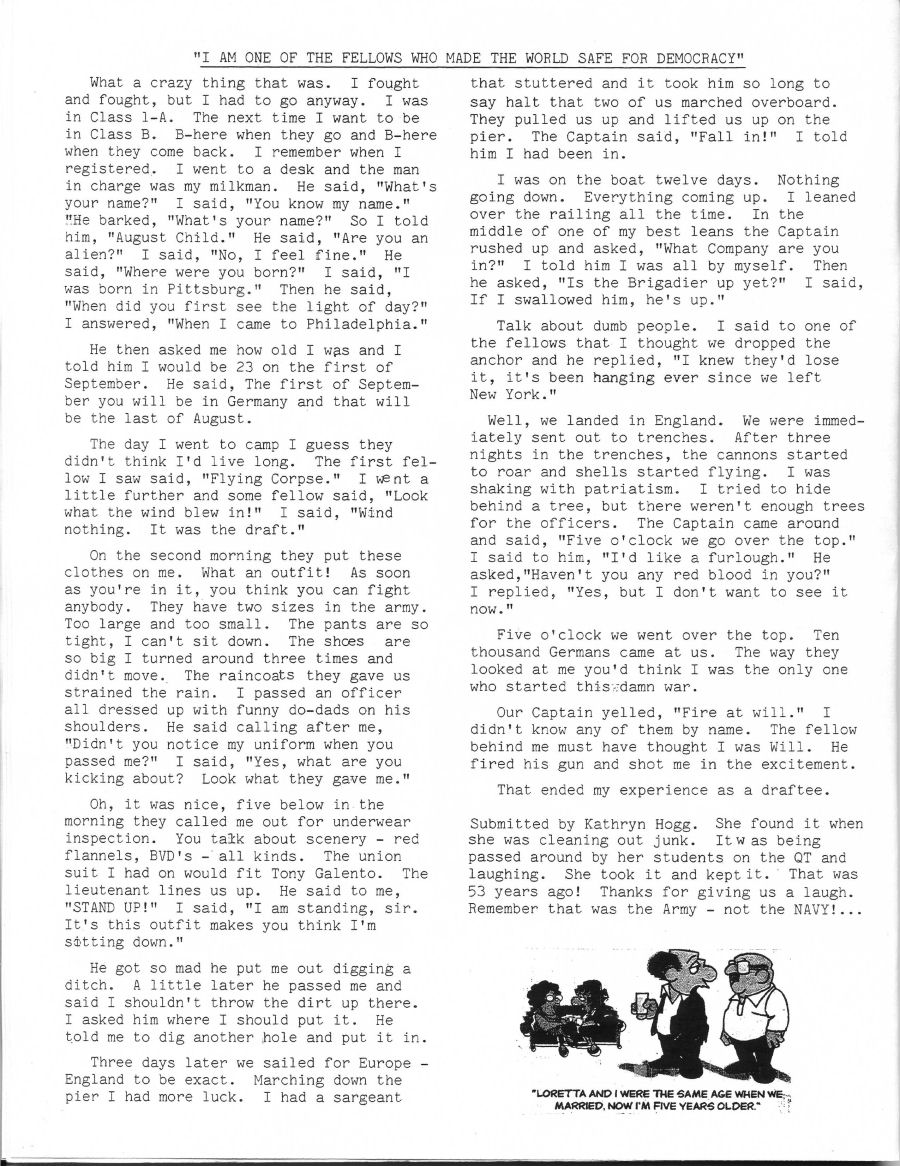 "I AM ONE OF THE FELLOWS WHO MADE THE WORLD SAFE FOR DEMOCRACY"

What a crazy thing that was. I fought and fought, but I had to go anyway. I was in Class 1-A. The next time I want to be in Class B. B-here when they go and B-here when they come back. I remember when I registered. I went to a desk and the man in charge was my milkman. He said, "What's your name?" I said, "You know my name." "He barked, "What's your name?" So I told him, "August Child." He said, "Are you an alien?" I said, "No, I feel fine." He said, "Where were you born?" I said, "I was born in Pittsburg." Then he said, "When did you first see the light of day?" I answered, "When I came to Philadelphia."

He then asked me how old I was and I told him I would be 23 on the first of September. He said, The first of September you will be in Germany and that will be the last of August.

The day I went to camp I guess they didn't think I'd live long. The first fellow I saw said, "Flying Corpse." I went a little further and some fellow said, "Look what the wind blew in!" I said, "Wind nothing. It was the draft."

On the second morning they put these clothes on me. What an outfit! As soon as you're in it, you think you can fight anybody. They have two sizes in the army. Too large and too small. The pants are so tight, I can't sit down. The shoes are so big I turned around three times and didn't move. The raincoats they gave us strained the rain. I passed an officer all dressed up with funny do-dads on his shoulders. He said calling after me, "Didn't you notice my uniform when you passed me?" I said, "Yes, what are you kicking about? Look what they gave me."

Oh, it was nice, five below in the morning they called me out for underwear inspection. You talk about scenery - red flannels, BVD's - all kinds. The union suit I had on would fit Tony Galento. The lieutenant lines us up. He said to me, "STAND UP!" I said, "I am standing, sir. It's this outfit makes you think I'm sitting down."

He got so mad he put me out digging a ditch. A little later he passed me and said I shouldn't throw the dirt up there. I asked him where I should put it. He told me to dig another hole and put it in.

Three days later we sailed for Europe - England to be exact. Marching down the pier I had more luck. I had a sargeant that stuttered and it took him so long to say halt that two of us marched overboard. They pulled us up and lifted us up on the pier. The Captain said, "Fall in!" I told him I had been in.

I was on the boat twelve days. Nothing going down. Everything coming up. I leaned over the railing all the time. In the middle of one of my best leans the Captain rushed up and asked, "What Company are you in?" I told him I was all by myself. Then he asked, "Is the Brigadier up yet?" I said, If I swallowed him, he's up."

Talk about dumb people. I said to one of the fellows that I thought we dropped the anchor and he replied, "I knew they'd lose it, it's been hanging ever since we left New York."

Well, we landed in England. We were immediately sent out to trenches. After three nights in the trenches, the cannons started to roar and shells started flying. I was shaking with patriatism. I tried to hide behind a tree, but there weren't enough trees for the officers. The Captain came around and said, "Five o'clock we go over the top." I said to him, "I'd like a furlough." He asked,"Haven't you any red blood in you?" I replied, "Yes, but I don't want to see it now."

Five o'clock we went over the top. Ten thousand Germans came at us. The way they looked at me you'd think I was the only one who started this damn war.

Our Captain yelled, "Fire at will." I didn't know any of them by name. The fellow behind me must have thought I was Will. He fired his gun and shot me in the excitement.

That ended my experience as a draftee.

Submitted by Kathryn Hogg. She found it when she was cleaning out junk. It was being passed around by her students on the QT and laughing. She took it and kept it. That was 53 years ago! Thanks for giving us a laugh. Remember that was the Army - not the NAVY!...

"LORETTA AND I WERE THE SAME AGE WHEN WE MARRIED. NOW I'M FIVE YEARS OLDER."